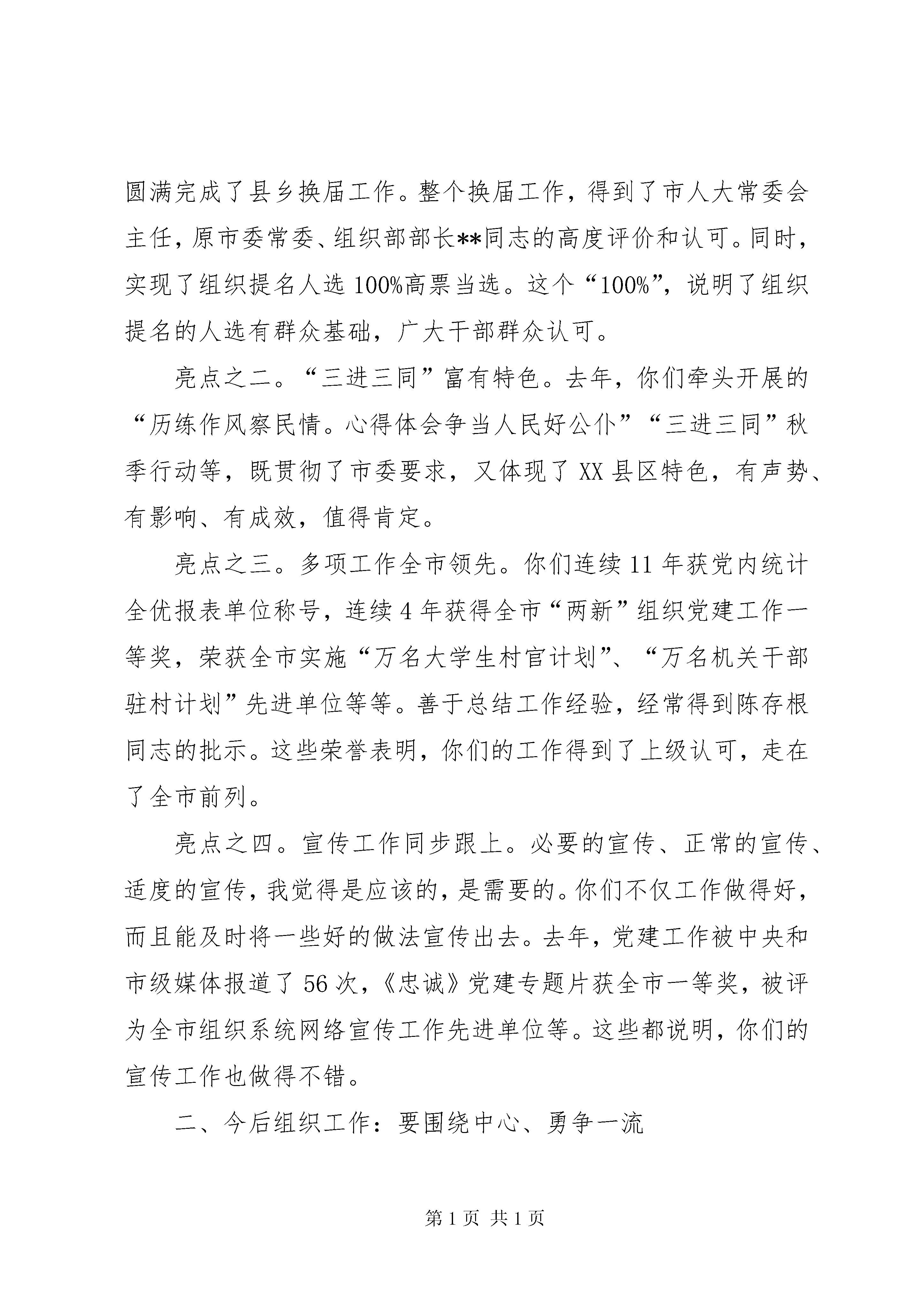 圆满完成了县乡换届工作。整个换届工作，得到了市人大常委会主任，原市委常委、组织部部长**同志的高度评价和认可。同时，实现了组织提名人选100%高票当选。这个“100%”，说明了组织提名的人选有群众基础，广大干部群众认可。

亮点之二。“三进三同”富有特色。去年，你们牵头开展的“历练作风察民情。心得体会争当人民好公仆”“三进三同”秋季行动等，既贯彻了市委要求，又体现了XX县区特色，有声势、有影响、有成效，值得肯定。

亮点之三。多项工作全市领先。你们连续11年获党内统计全优报表单位称号，连续4年获得全市“两新”组织党建工作一等奖，荣获全市实施“万名大学生村官计划”、“万名机关干部驻村计划”先进单位等等。善于总结工作经验，经常得到陈存根同志的批示。这些荣誉表明，你们的工作得到了上级认可，走在了全市前列。

亮点之四。宣传工作同步跟上。必要的宣传、正常的宣传、适度的宣传，我觉得是应该的，是需要的。你们不仅工作做得好，而且能及时将一些好的做法宣传出去。去年，党建工作被中央和市级媒体报道了56次，《忠诚》党建专题片获全市一等奖，被评为全市组织系统网络宣传工作先进单位等。这些都说明，你们的宣传工作也做得不错。

二、今后组织工作：要围绕中心、勇争一流

第1页 共1页